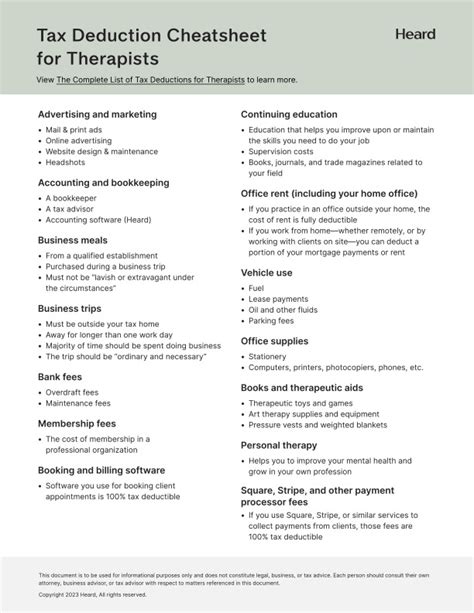 Tax Deduction Cheatsheet for Therapists

Heard

View The Complete List of Tax Deductions for Therapists to learn more.

Advertising and marketing
• Mail & print ads
• Online advertising
• Website design & maintenance
• Headshots

Accounting and bookkeeping
• A bookkeeper
• A tax advisor
• Accounting software (Heard)

Business meals
• From a qualified establishment
• Purchased during a business trip
• Must not be "lavish or extravagant under the circumstances"

Business trips
• Must be outside your tax home
• Away for longer than one work day
• Majority of time should be spent doing business
• The trip should be "ordinary and necessary"

Bank fees
• Overdraft fees
• Maintenance fees

Membership fees
• The cost of membership in a professional organization

Booking and billing software
• Software you use for booking client appointments is 100% tax deductible

Continuing education
• Education that helps you improve upon or maintain the skills you need to do your job
• Supervision costs
• Books, journals, and trade magazines related to your field

Office rent (including your home office)
• If you practice in an office outside your home, the cost of rent is fully deductible
• If you work from home—whether remotely, or by working with clients on site—you can deduct a portion of your mortgage payments or rent

Vehicle use
• Fuel
• Lease payments
• Oil and other fluids
• Parking fees

Office supplies
• Stationery
• Computers, printers, photocopiers, phones, etc.

Books and therapeutic aids
• Therapeutic toys and games
• Art therapy supplies and equipment
• Pressure vests and weighted blankets

Personal therapy
• Helps you to improve your mental health and grow in your own profession

Square, Stripe, and other payment processor fees
• If you use Square, Stripe, or similar services to collect payments from clients, those fees are 100% tax deductible

This document is to be used for informational purposes only and does not constitute legal, business, or tax advice. Each person should consult their own attorney, business advisor, or tax advisor with respect to matters referenced in this document.

Copyright 2023 Heard, All rights reserved.